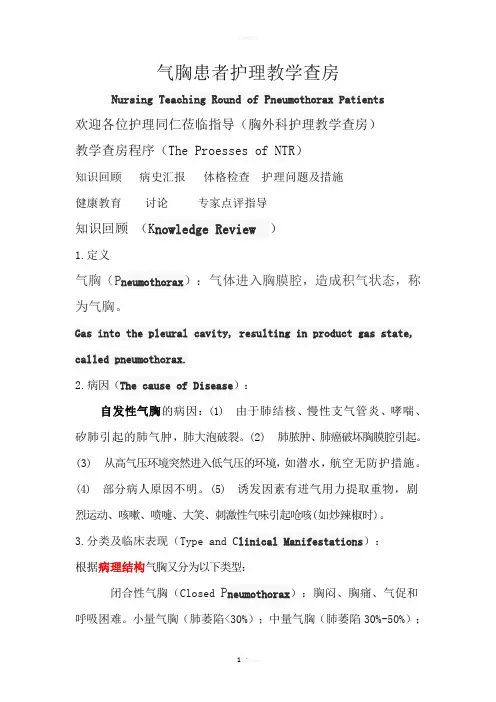 气胸患者护理教学查房

Nursing Teaching Round of Pneumothorax Patients

欢迎各位护理同仁莅临指导（胸外科护理教学查房）

教学查房程序（The Proesses of NTR）

知识回顾　病史汇报　体格检查　护理问题及措施

健康教育　讨论　专家点评指导

知识回顾　（Knowledge Review　）

1.定义

气胸（Pneumothorax）：气体进入胸膜腔，造成积气状态，称为气胸。

Gas into the pleural cavity, resulting in product gas state, called pneumothorax.

2.病因（The cause of Disease）：

自发性气胸的病因：⑴　由于肺结核、慢性支气管炎、哮喘、矽肺引起的肺气肿，肺大泡破裂。⑵　肺脓肿、肺癌破坏胸膜腔引起。⑶　从高气压环境突然进入低气压的环境，如潜水，航空无防护措施。⑷　部分病人原因不明。⑸　诱发因素有进气用力提取重物，剧烈运动、咳嗽、喷嚏、大笑、刺激性气味引起呛咳(如炒辣椒时)。

3.分类及临床表现（Type and Clinical Manifestations）：

根据病理结构气胸又分为以下类型:

闭合性气胸（Closed Pneumothorax）：胸闷、胸痛、气促和呼吸困难。小量气胸（肺萎陷<30%）；中量气胸（肺萎陷 30%-50%）；

1